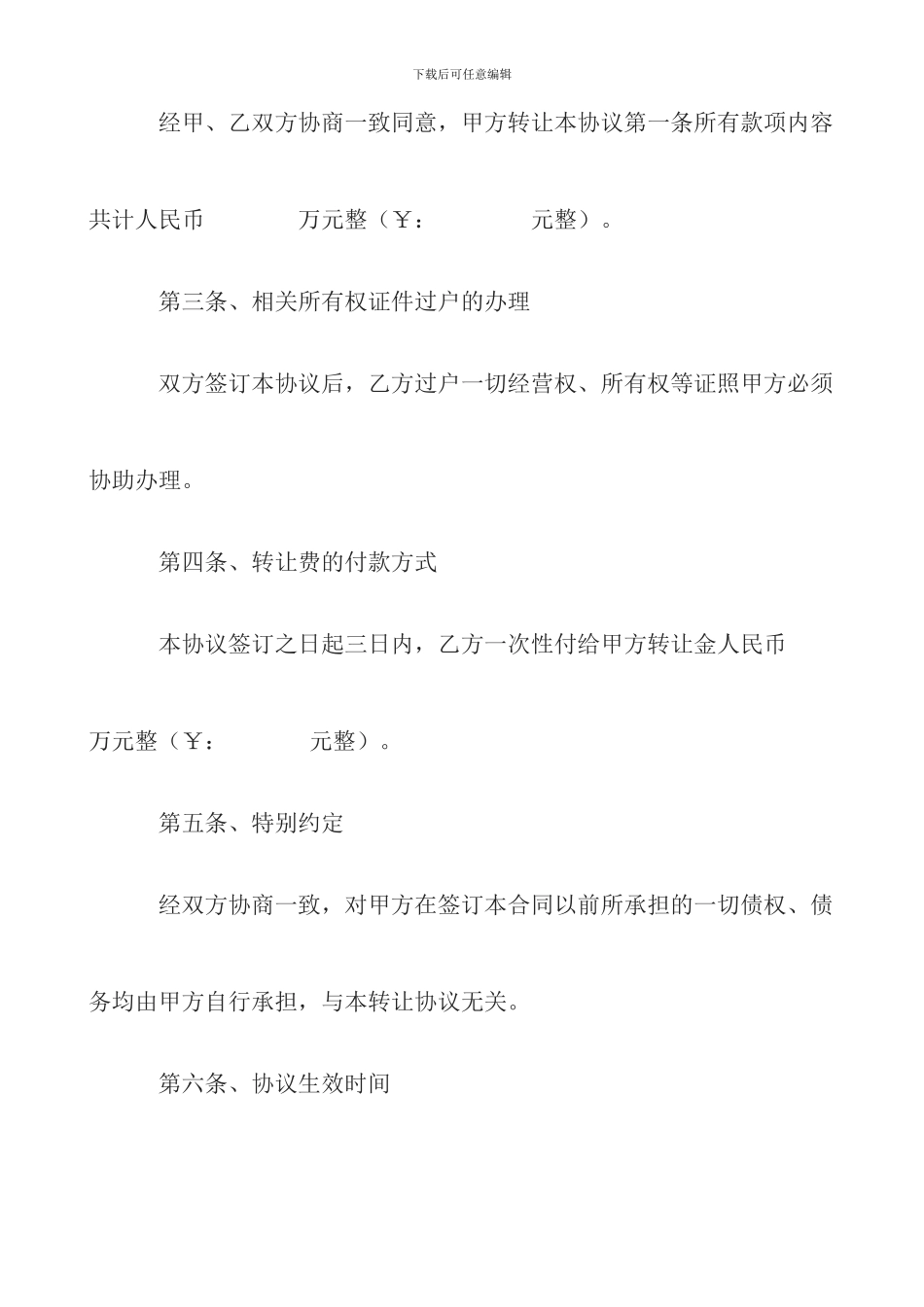 下载后可任意编辑

经甲、乙双方协商一致同意，甲方转让本协议第一条所有款项内容共计人民币　　　　万元整（￥：　　　　元整）。

第三条、相关所有权证件过户的办理

双方签订本协议后，乙方过户一切经营权、所有权等证照甲方必须协助办理。

第四条、转让费的付款方式

本协议签订之日起三日内，乙方一次性付给甲方转让金人民币　　　　万元整（￥：　　　　元整）。

第五条、特别约定

经双方协商一致，对甲方在签订本合同以前所承担的一切债权、债务均由甲方自行承担，与本转让协议无关。

第六条、协议生效时间